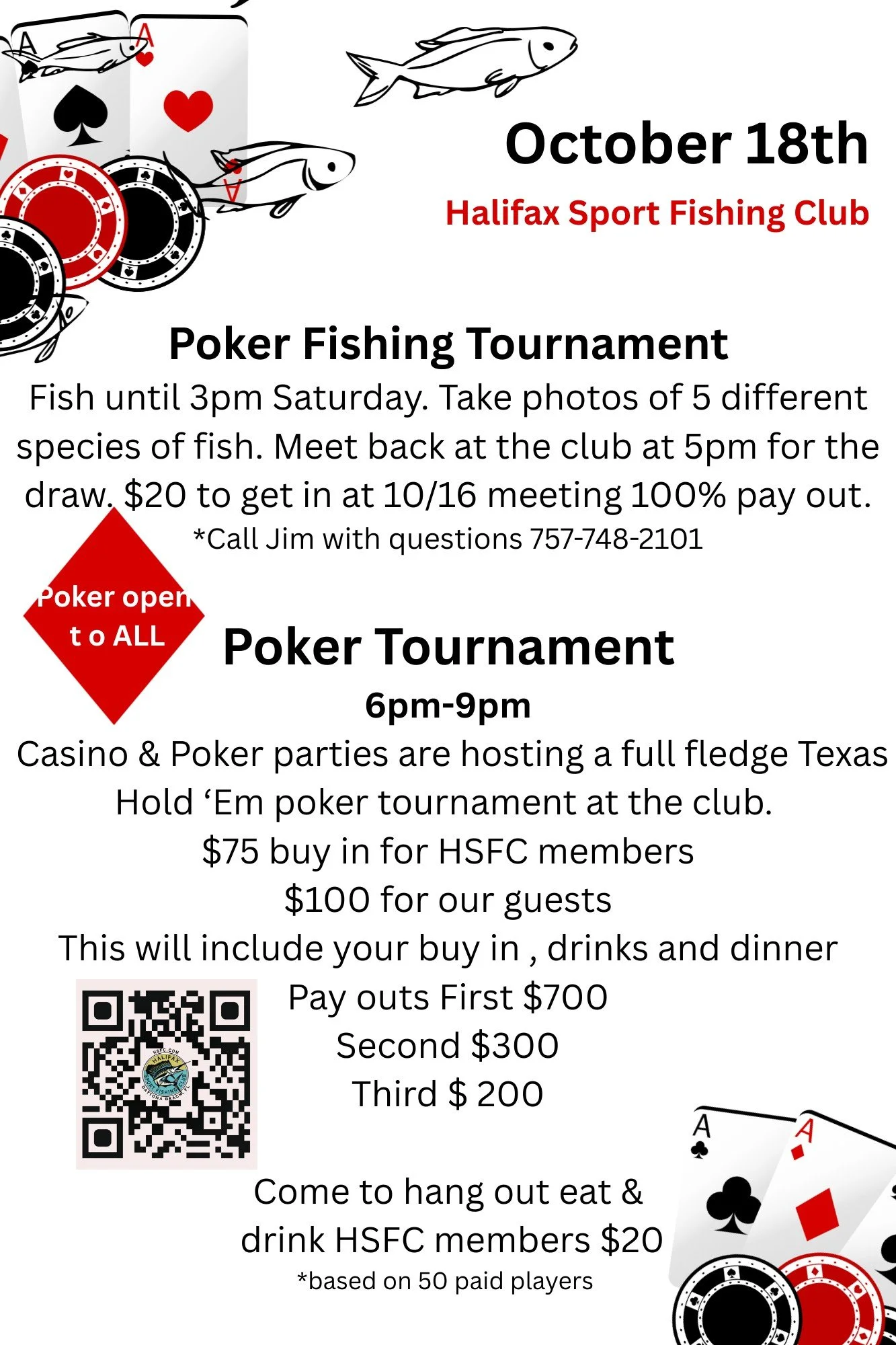 October 18th

Halifax Sport Fishing Club

Poker Fishing Tournament

Fish until 3pm Saturday. Take photos of 5 different species of fish. Meet back at the club at 5pm for the draw. $20 to get in at 10/16 meeting 100% pay out.

*Call Jim with questions 757-748-2101

Poker open t o ALL

Poker Tournament

6pm-9pm

Casino & Poker parties are hosting a full fledge Texas Hold 'Em poker tournament at the club.

$75 buy in for HSFC members

$100 for our guests

This will include your buy in , drinks and dinner

Pay outs First $700

Second $300

Third $ 200

Come to hang out eat &
drink HSFC members $20

*based on 50 paid players